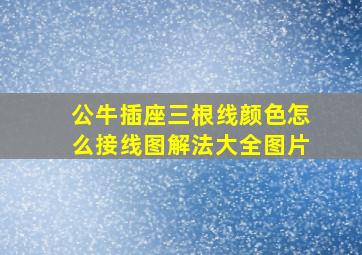 公牛插座三根线颜色怎么接线图解法大全图片